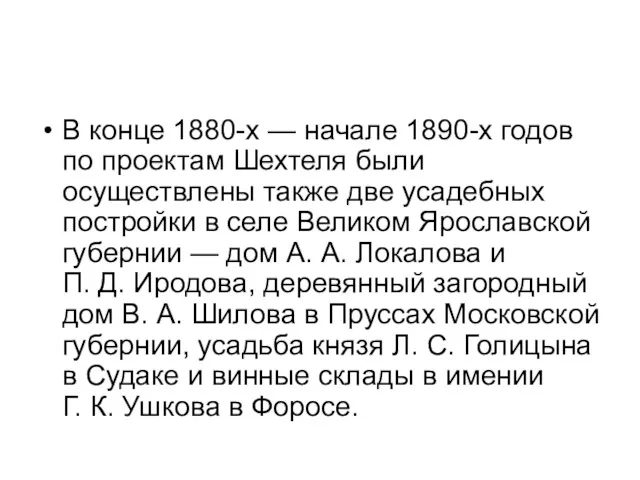 • В конце 1880-х — начале 1890-х годов по проектам Шехтеля были осуществлены также две усадебных постройки в селе Великом Ярославской губернии — дом А. А. Локалова и П. Д. Иродова, деревянный загородный дом В. А. Шилова в Пруссах Московской губернии, усадьба князя Л. С. Голицына в Судаке и винные склады в имении Г. К. Ушкова в Форосе.